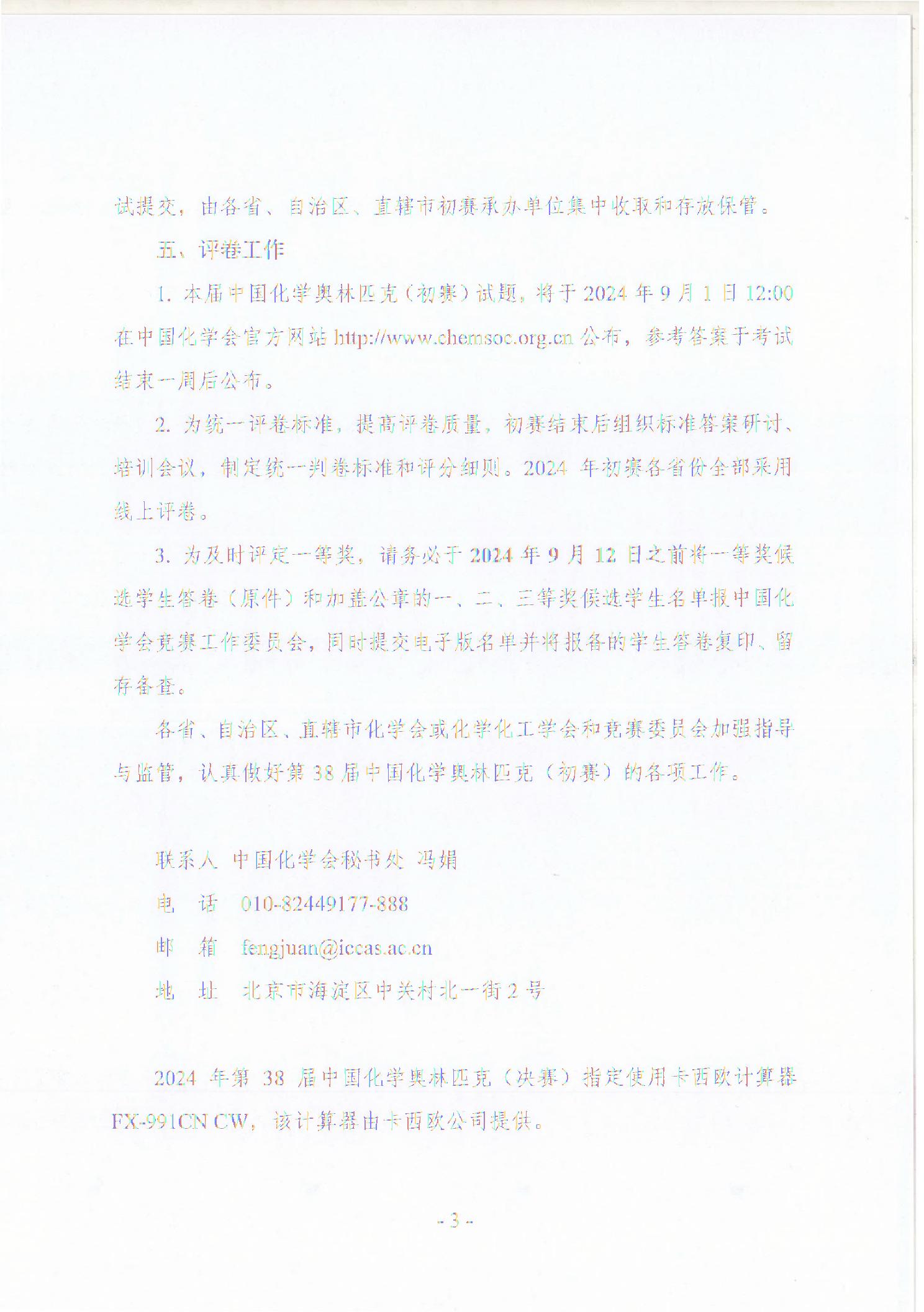 试提交，由各省、自治区、直辖市初赛承办单位集中收取和存放保管。

五、评卷工作

1. 本届中国化学奥林匹克（初赛）试题，将于 2024 年 9 月 1 日 12:00 在中国化学会官方网站 http://www.chemsoc.org.cn 公布，参考答案于考试结束一周后公布。

2. 为统一评卷标准，提高评卷质量，初赛结束后组织标准答案研讨、培训会议，制定统一判卷标准和评分细则。2024 年初赛各省份全部采用线上评卷。

3. 为及时评定一等奖，请务必于 2024 年 9 月 12 日之前将一等奖候选学生答卷（原件）和加盖公章的一、二、三等奖候选学生名单报中国化学会竞赛工作委员会，同时提交电子版名单并将报备的学生答卷复印、留存备查。

各省、自治区、直辖市化学会或化学化工学会和竞赛委员会加强指导与监管，认真做好第 38 届中国化学奥林匹克（初赛）的各项工作。

联系人 中国化学会秘书处 冯娟

电　话　010-82449177-888

邮　箱　fengjuan@iccas.ac.cn

地　址　北京市海淀区中关村北一街 2 号

2024 年第 38 届中国化学奥林匹克（决赛）指定使用卡西欧计算器 FX-991CN CW，该计算器由卡西欧公司提供。

- 3 -